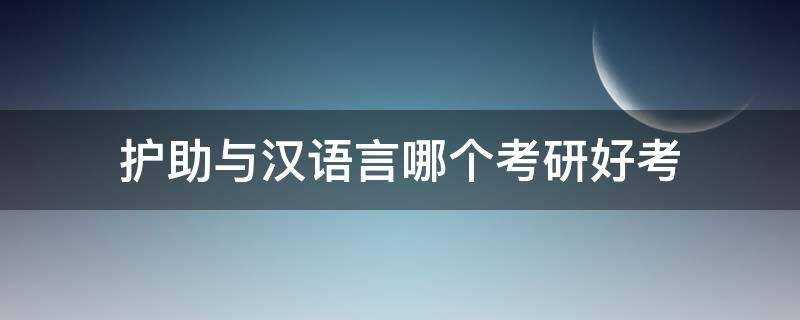 护助与汉语言哪个考研好考